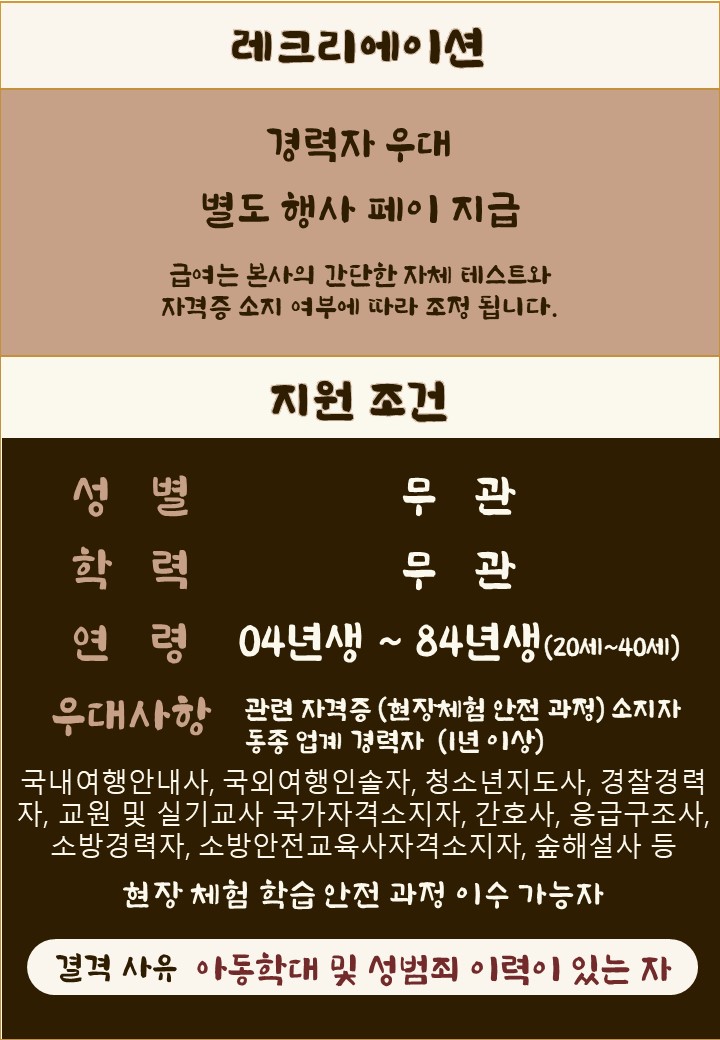 레크리에이션

경력자 우대

별도 행사 페이 지급

급여는 본사의 간단한 자체 테스트와 자격증 소지 여부에 따라 조정 됩니다.

지원 조건

성 별 무 관

학 력 무 관

연 령 04년생 ~ 84년생(20세~40세)

우대사항 관련 자격증 (현장체험 안전 과정) 소지자
동종 업계 경력자 (1년 이상)

국내여행안내사, 국외여행인솔자, 청소년지도사, 경찰경력자, 교원 및 실기교사 국가자격소지자, 간호사, 응급구조사, 소방경력자, 소방안전교육사자격소지자, 숲해설사 등

현장 체험 학습 안전 과정 이수 가능자

결격 사유 아동학대 및 성범죄 이력이 있는 자